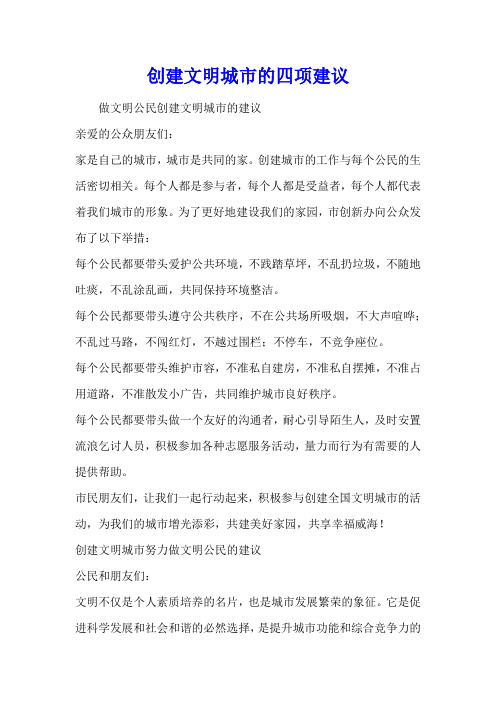 创建文明城市的四项建议

做文明公民创建文明城市的建议

亲爱的公众朋友们：

家是自己的城市，城市是共同的家。创建城市的工作与每个公民的生活密切相关。每个人都是参与者，每个人都是受益者，每个人都代表着我们城市的形象。为了更好地建设我们的家园，市创新办向公众发布了以下举措：

每个公民都要带头爱护公共环境，不践踏草坪，不乱扔垃圾，不随地吐痰，不乱涂乱画，共同保持环境整洁。

每个公民都要带头遵守公共秩序，不在公共场所吸烟，不大声喧哗；不乱过马路，不闯红灯，不越过围栏；不停车，不竞争座位。

每个公民都要带头维护市容，不准私自建房，不准私自摆摊，不准占用道路，不准散发小广告，共同维护城市良好秩序。

每个公民都要带头做一个友好的沟通者，耐心引导陌生人，及时安置流浪乞讨人员，积极参加各种志愿服务活动，量力而行为有需要的人提供帮助。

市民朋友们，让我们一起行动起来，积极参与创建全国文明城市的活动，为我们的城市增光添彩，共建美好家园，共享幸福威海！

创建文明城市努力做文明公民的建议

公民和朋友们：

文明不仅是个人素质培养的名片，也是城市发展繁荣的象征。它是促进科学发展和社会和谐的必然选择，是提升城市功能和综合竞争力的